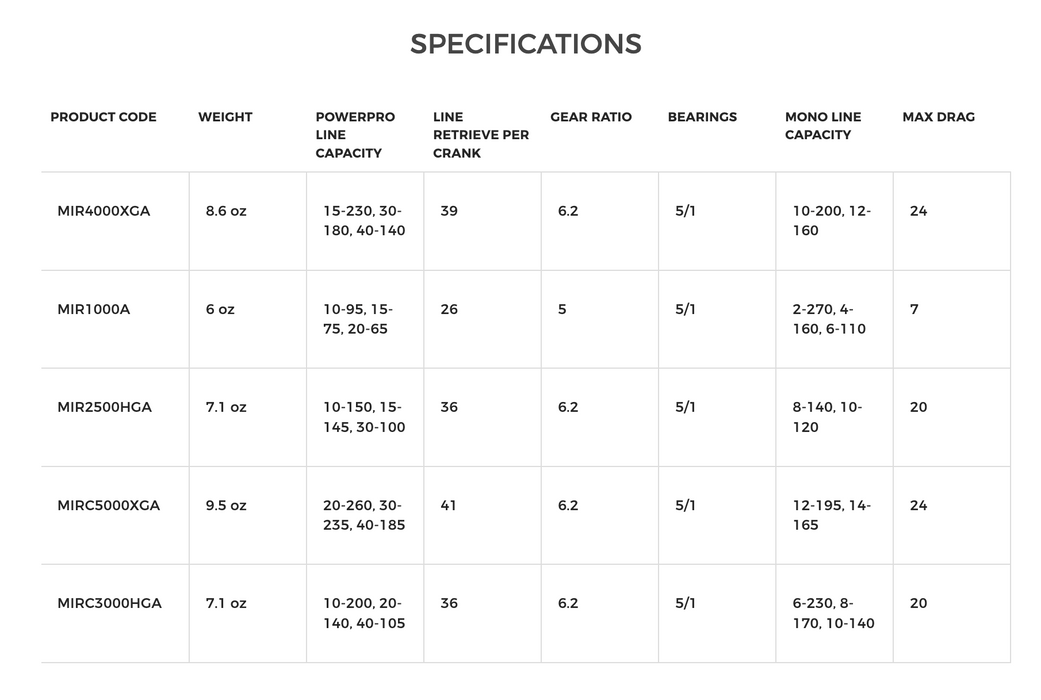 SPECIFICATIONS

| PRODUCT CODE | WEIGHT | POWERPRO LINE CAPACITY | LINE RETRIEVE PER CRANK | GEAR RATIO | BEARINGS | MONO LINE CAPACITY | MAX DRAG |
|---|---|---|---|---|---|---|---|
| MIR4000XGA | 8.6 oz | 15-230, 30-180, 40-140 | 39 | 6.2 | 5/1 | 10-200, 12-160 | 24 |
| MIR1000A | 6 oz | 10-95, 15-75, 20-65 | 26 | 5 | 5/1 | 2-270, 4-160, 6-110 | 7 |
| MIR2500HGA | 7.1 oz | 10-150, 15-145, 30-100 | 36 | 6.2 | 5/1 | 8-140, 10-120 | 20 |
| MIRC5000XGA | 9.5 oz | 20-260, 30-235, 40-185 | 41 | 6.2 | 5/1 | 12-195, 14-165 | 24 |
| MIRC3000HGA | 7.1 oz | 10-200, 20-140, 40-105 | 36 | 6.2 | 5/1 | 6-230, 8-170, 10-140 | 20 |